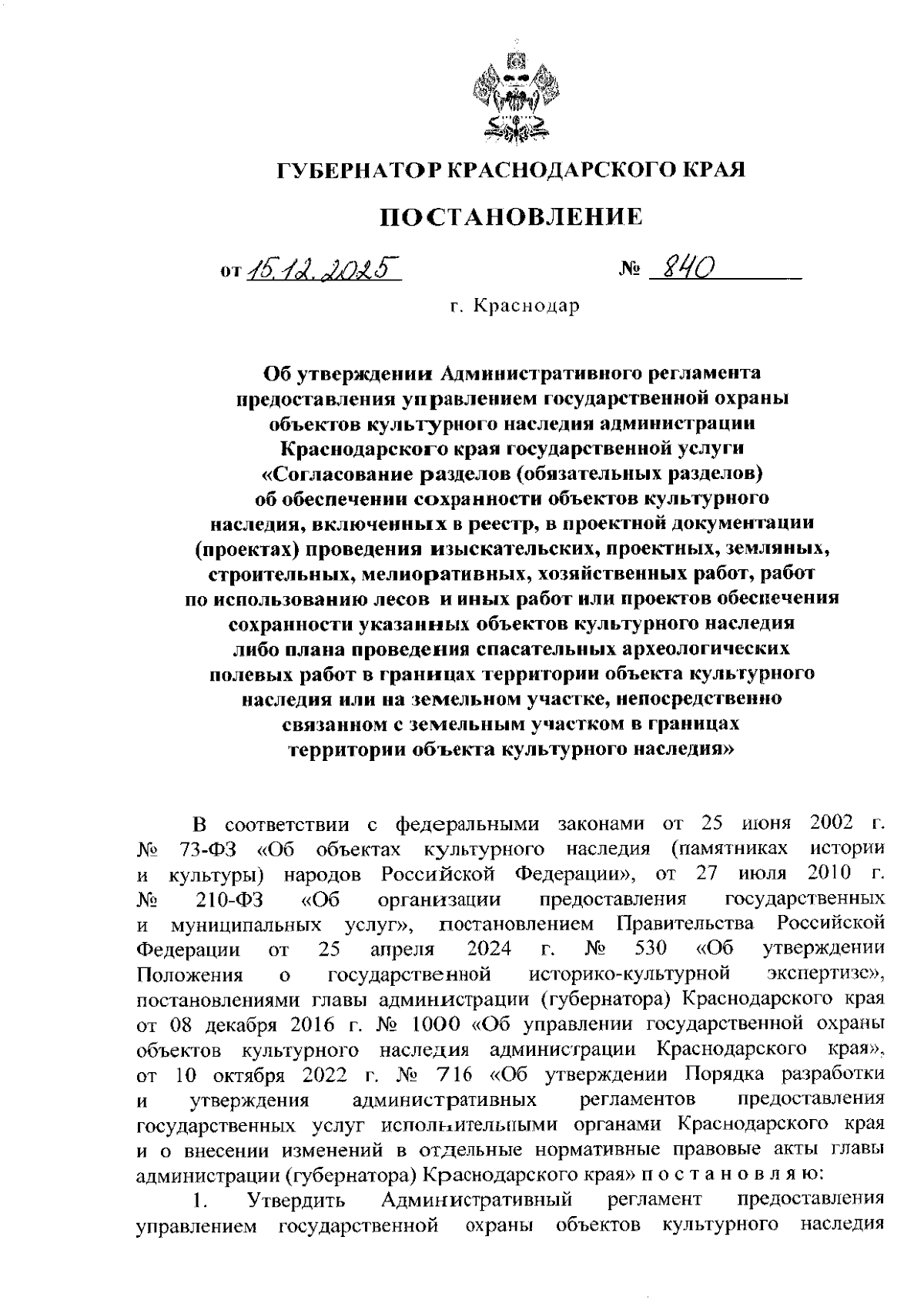 ГУБЕРНАТОР КРАСНОДАРСКОГО КРАЯ

ПОСТАНОВЛЕНИЕ

от 15.12.2025 № 840

г. Краснодар

Об утверждении Административного регламента предоставления управлением государственной охраны объектов культурного наследия администрации Краснодарского края государственной услуги «Согласование разделов (обязательных разделов) об обеспечении сохранности объектов культурного наследия, включенных в реестр, в проектной документации (проектах) проведения изыскательских, проектных, земляных, строительных, мелиоративных, хозяйственных работ, работ по использованию лесов и иных работ или проектов обеспечения сохранности указанных объектов культурного наследия либо плана проведения спасательных археологических полевых работ в границах территории объекта культурного наследия или на земельном участке, непосредственно связанном с земельным участком в границах территории объекта культурного наследия»

В соответствии с федеральными законами от 25 июня 2002 г. № 73-ФЗ «Об объектах культурного наследия (памятниках истории и культуры) народов Российской Федерации», от 27 июля 2010 г. № 210-ФЗ «Об организации предоставления государственных и муниципальных услуг», постановлением Правительства Российской Федерации от 25 апреля 2024 г. № 530 «Об утверждении Положения о государственной историко-культурной экспертизе», постановлениями главы администрации (губернатора) Краснодарского края от 08 декабря 2016 г. № 1000 «Об управлении государственной охраны объектов культурного наследия администрации Краснодарского края», от 10 октября 2022 г. № 716 «Об утверждении Порядка разработки и утверждения административных регламентов предоставления государственных услуг исполнительными органами Краснодарского края и о внесении изменений в отдельные нормативные правовые акты главы администрации (губернатора) Краснодарского края» п о с т а н о в л я ю:

1. Утвердить Административный регламент предоставления управлением государственной охраны объектов культурного наследия